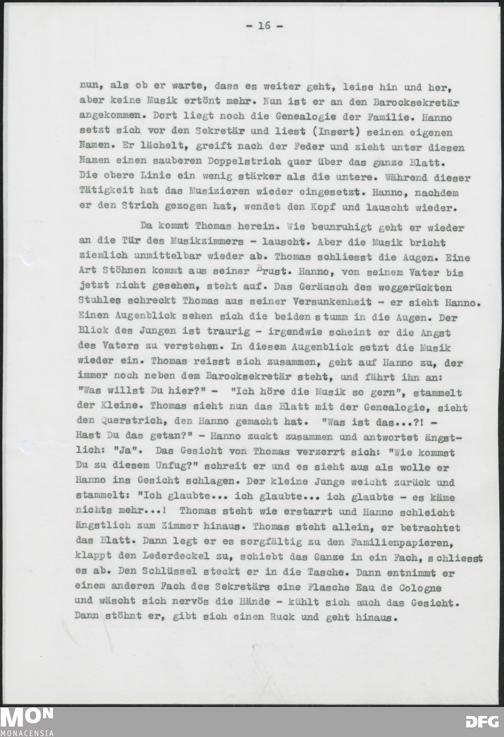 - 16 -

nun, als ob er warte, dass es weiter geht, leise hin und her, aber keine Musik ertönt mehr. Nun ist er an den Barocksekretär angekommen. Dort liegt noch die Genealogie der Familie. Hanno setzt sich vor den Sekretär und liest (Insert) seinen eigenen Namen. Er lächelt, greift nach der Feder und zieht unter diesen Namen einen sauberen Doppelstrich quer über das ganze Blatt. Die obere Linie ein wenig stärker als die untere. Während dieser Tätigkeit hat das Musizieren wieder eingesetzt. Hanno, nachdem er den Strich gezogen hat, wendet den Kopf und lauscht wieder.

Da kommt Thomas herein. Wie beunruhigt geht er wieder an die Tür des Musikzimmers - lauscht. Aber die Musik bricht ziemlich unmittelbar wieder ab. Thomas schliesst die Augen. Eine Art Stöhnen kommt aus seiner Brust. Hanno, von seinem Vater bis jetzt nicht gesehen, steht auf. Das Geräusch des weggerückten Stuhles schreckt Thomas aus seiner Versunkenheit - er sieht Hanno. Einen Augenblick sehen sich die beiden stumm in die Augen. Der Blick des Jungen ist traurig - irgendwie scheint er die Angst des Vaters zu verstehen. In diesem Augenblick setzt die Musik wieder ein. Thomas reisst sich zusammen, geht auf Hanno zu, der immer noch neben dem Barocksekretär steht, und fährt ihn an: "Was willst Du hier?" - "Ich höre die Musik so gern", stammelt der Kleine. Thomas sieht nun das Blatt mit der Genealogie, sieht den Querstrich, den Hanno gemacht hat. "Was ist das...?! - Hast Du das getan?" - Hanno zuckt zusammen und antwortet ängstlich: "Ja". Das Gesicht von Thomas verzerrt sich: "Wie kommst Du zu diesem Unfug?" schreit er und es sieht aus als wolle er Hanno ins Gesicht schlagen. Der kleine Junge weicht zurück und stammelt: "Ich glaubte... ich glaubte... ich glaubte - es käme nichts mehr...! Thomas steht wie erstarrt und Hanno schleicht ängstlich zum Zimmer hinaus. Thomas steht allein, er betrachtet das Blatt. Dann legt er es sorgfältig zu den Familienpapieren, klappt den Lederdeckel zu, schiebt das Ganze in ein Fach, schliesst es ab. Den Schlüssel steckt er in die Tasche. Dann entnimmt er einem anderen Fach des Sekretärs eine Flasche Eau de Cologne und wäscht sich nervös die Hände - kühlt sich auch das Gesicht. Dann stöhnt er, gibt sich einen Ruck und geht hinaus.

MON MONACENSIA
DFG